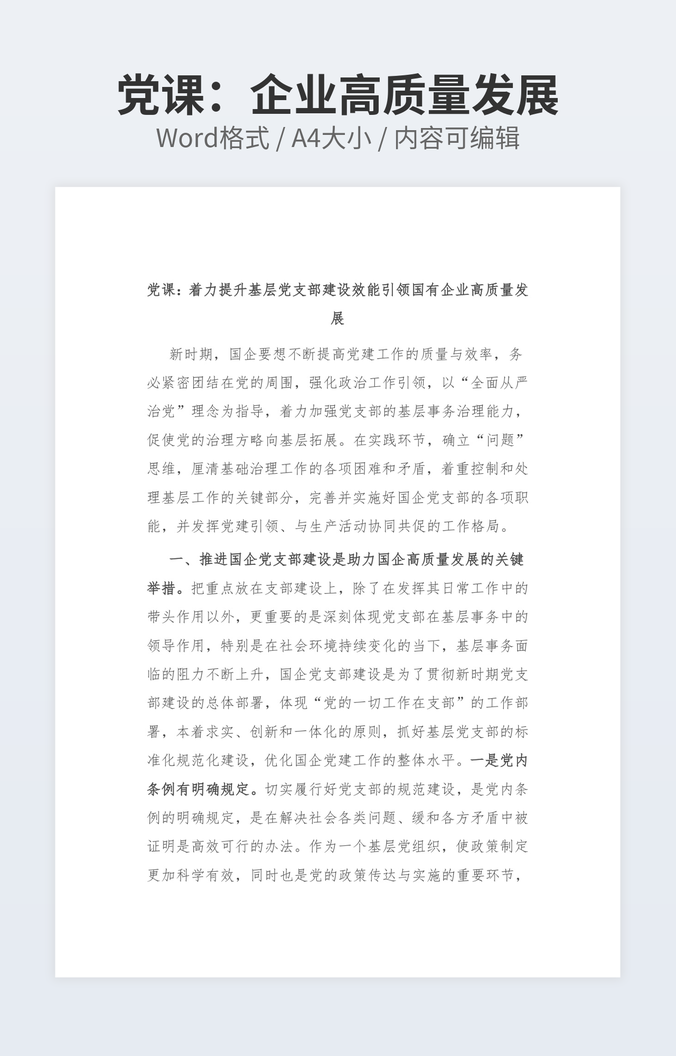 党课：企业高质量发展
Word格式 / A4大小 / 内容可编辑

党课：着力提升基层党支部建设效能引领国有企业高质量发展

新时期，国企要想不断提高党建工作的质量与效率，务必紧密团结在党的周围，强化政治工作引领，以“全面从严治党”理念为指导，着力加强党支部的基层事务治理能力，促使党的治理方略向基层拓展。在实践环节，确立“问题”思维，厘清基础治理工作的各项困难和矛盾，着重控制和处理基层工作的关键部分，完善并实施好国企党支部的各项职能，并发挥党建引领、与生产活动协同共促的工作格局。

一、推进国企党支部建设是助力国企高质量发展的关键举措。把重点放在支部建设上，除了在发挥其日常工作中的带头作用以外，更重要的是深刻体现党支部在基层事务中的领导作用，特别是在社会环境持续变化的当下，基层事务面临的阻力不断上升，国企党支部建设是为了贯彻新时期党支部建设的总体部署，体现“党的一切工作在支部”的工作部署，本着求实、创新和一体化的原则，抓好基层党支部的标准化规范化建设，优化国企党建工作的整体水平。一是党内条例有明确规定。切实履行好党支部的规范建设，是党内条例的明确规定，是在解决社会各类问题、缓和各方矛盾中被证明是高效可行的办法。作为一个基层党组织，使政策制定更加科学有效，同时也是党的政策传达与实施的重要环节，